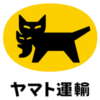 ヤマト運輸